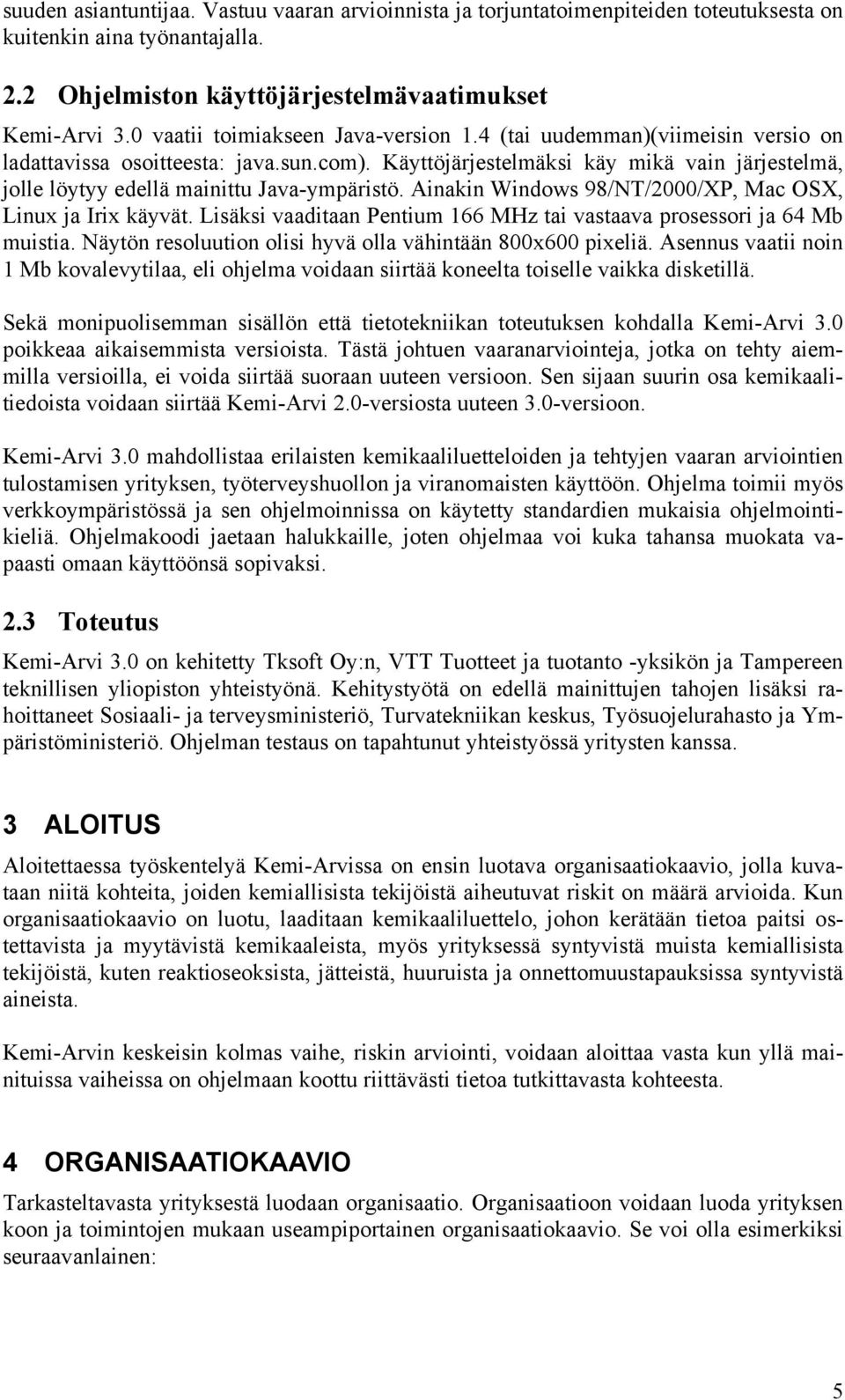 suuden asiantuntijaa. Vastuu vaaran arvioinnista ja torjuntatoimenpiteiden toteutuksesta on kuitenkin aina työnantajalla.

2.2 Ohjelmiston käyttöjärjestelmävaatimukset

Kemi-Arvi 3.0 vaatii toimiakseen Java-version 1.4 (tai uudemman)(viimeisin versio on ladattavissa osoitteesta: java.sun.com). Käyttöjärjestelmäksi käy mikä vain järjestelmä, jolle löytyy edellä mainittu Java-ympäristö. Ainakin Windows 98/NT/2000/XP, Mac OSX, Linux ja Irix käyvät. Lisäksi vaaditaan Pentium 166 MHz tai vastaava prosessori ja 64 Mb muistia. Näytön resoluution olisi hyvä olla vähintään 800x600 pixeliä. Asennus vaatii noin 1 Mb kovalevytilaa, eli ohjelma voidaan siirtää koneelta toiselle vaikka disketillä.

Sekä monipuolisemman sisällön että tietotekniikan toteutuksen kohdalla Kemi-Arvi 3.0 poikkeaa aikaisemmista versioista. Tästä johtuen vaaranarviointeja, jotka on tehty aiemmilla versioilla, ei voida siirtää suoraan uuteen versioon. Sen sijaan suurin osa kemikaalitiedoista voidaan siirtää Kemi-Arvi 2.0-versiosta uuteen 3.0-versioon.

Kemi-Arvi 3.0 mahdollistaa erilaisten kemikaaliluetteloiden ja tehtyjen vaaran arviointien tulostamisen yrityksen, työterveyshuollon ja viranomaisten käyttöön. Ohjelma toimii myös verkkoympäristössä ja sen ohjelmoinnissa on käytetty standardien mukaisia ohjelmointikieliä. Ohjelmakoodi jaetaan halukkaille, joten ohjelmaa voi kuka tahansa muokata vapaasti omaan käyttöönsä sopivaksi.

2.3 Toteutus

Kemi-Arvi 3.0 on kehitetty Tksoft Oy:n, VTT Tuotteet ja tuotanto -yksikön ja Tampereen teknillisen yliopiston yhteistyönä. Kehitystyötä on edellä mainittujen tahojen lisäksi rahoittaneet Sosiaali- ja terveysministeriö, Turvatekniikan keskus, Työsuojelurahasto ja Ympäristöministeriö. Ohjelman testaus on tapahtunut yhteistyössä yritysten kanssa.

3 ALOITUS

Aloitettaessa työskentelyä Kemi-Arvissa on ensin luotava organisaatiokaavio, jolla kuvataan niitä kohteita, joiden kemiallisista tekijöistä aiheutuvat riskit on määrä arvioida. Kun organisaatiokaavio on luotu, laaditaan kemikaaliluettelo, johon kerätään tietoa paitsi ostettavista ja myytävistä kemikaaleista, myös yrityksessä syntyvistä muista kemiallisista tekijöistä, kuten reaktioseoksista, jätteistä, huuruista ja onnettomuustapauksissa syntyvistä aineista.

Kemi-Arvin keskeisin kolmas vaihe, riskin arviointi, voidaan aloittaa vasta kun yllä mainituissa vaiheissa on ohjelmaan koottu riittävästi tietoa tutkittavasta kohteesta.

4 ORGANISAATIOKAAVIO

Tarkasteltavasta yrityksestä luodaan organisaatio. Organisaatioon voidaan luoda yrityksen koon ja toimintojen mukaan useampiportainen organisaatiokaavio. Se voi olla esimerkiksi seuraavanlainen:

5